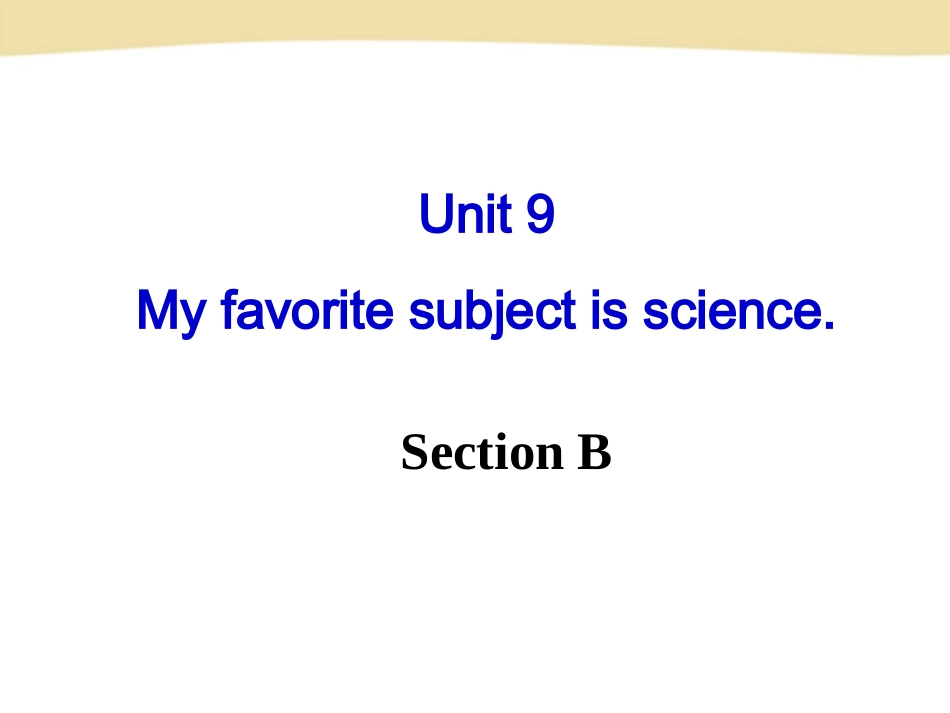 Unit 9

My favorite subject is science.

Section B